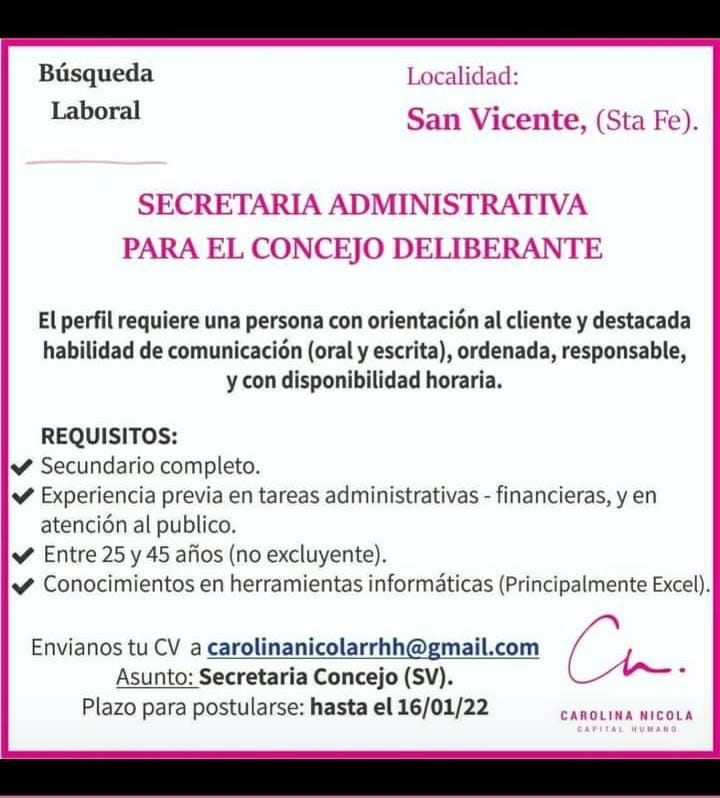 Búsqueda Laboral

Localidad:
San Vicente, (Sta Fe).

SECRETARIA ADMINISTRATIVA PARA EL CONCEJO DELIBERANTE

El perfil requiere una persona con orientación al cliente y destacada habilidad de comunicación (oral y escrita), ordenada, responsable, y con disponibilidad horaria.

REQUISITOS:
✔ Secundario completo.
✔ Experiencia previa en tareas administrativas - financieras, y en atención al publico.
✔ Entre 25 y 45 años (no excluyente).
✔ Conocimientos en herramientas informáticas (Principalmente Excel).

Envianos tu CV a carolinanicolarrhh@gmail.com
Asunto: Secretaria Concejo (SV).
Plazo para postularse: hasta el 16/01/22

Cn.
CAROLINA NICOLA
CAPITAL HUMANO